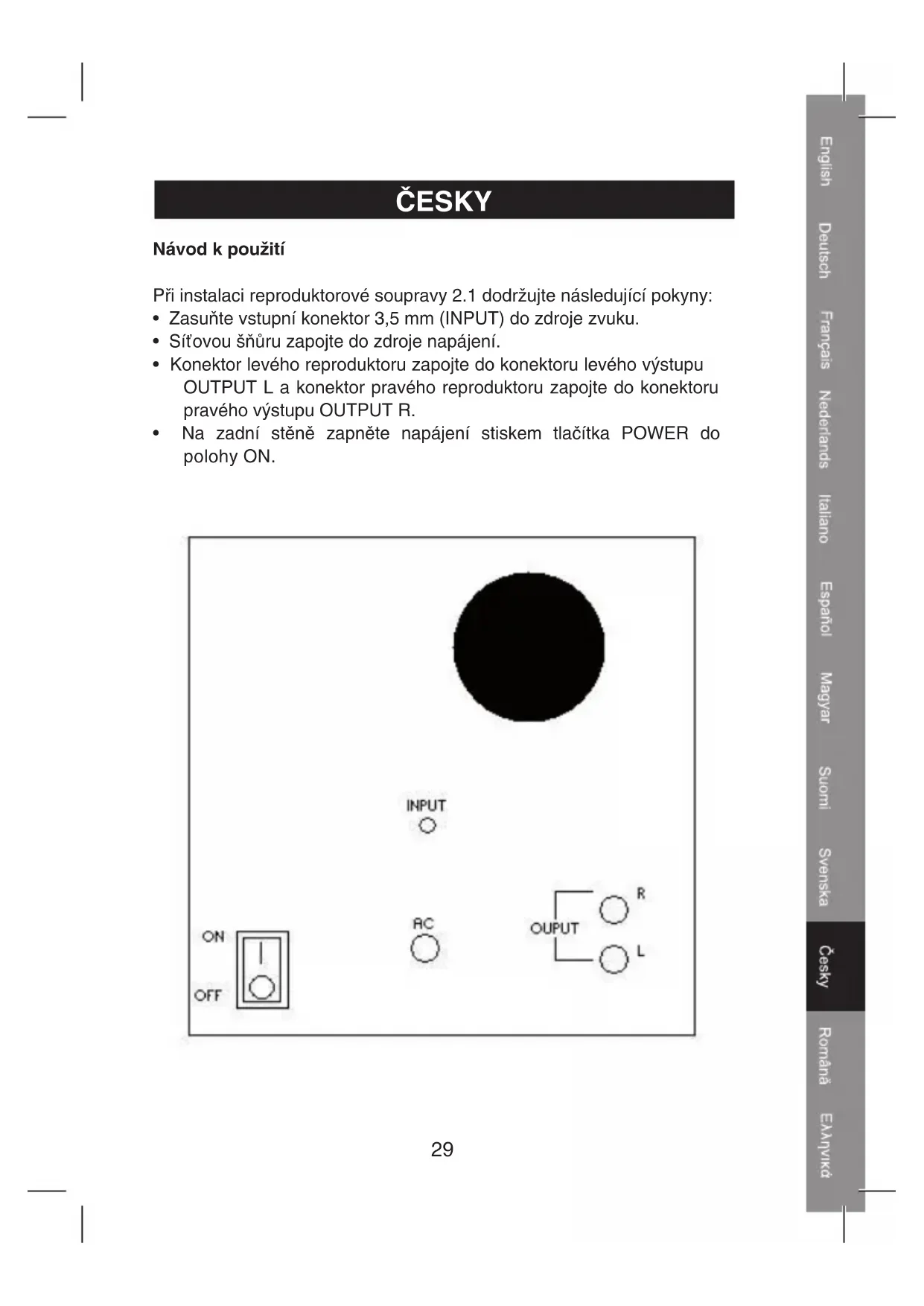 ČESKY

Návod k použití

Při instalaci reproduktorové soupravy 2.1 dodržujte následující pokyny:
• Zasuňte vstupní konektor 3,5 mm (INPUT) do zdroje zvuku.
• Síťovou šňůru zapojte do zdroje napájení.
• Konektor levého reproduktoru zapojte do konektoru levého výstupu OUTPUT L a konektor pravého reproduktoru zapojte do konektoru pravého výstupu OUTPUT R.
• Na zadní stěně zapněte napájení stiskem tlačítka POWER do polohy ON.

INPUT

ON

OFF

AC

OUPUT

R

L

29

English Deutsch Français Nederlands Italiano Español Magyar Suomi Svenska Česky Română Ελληνικά